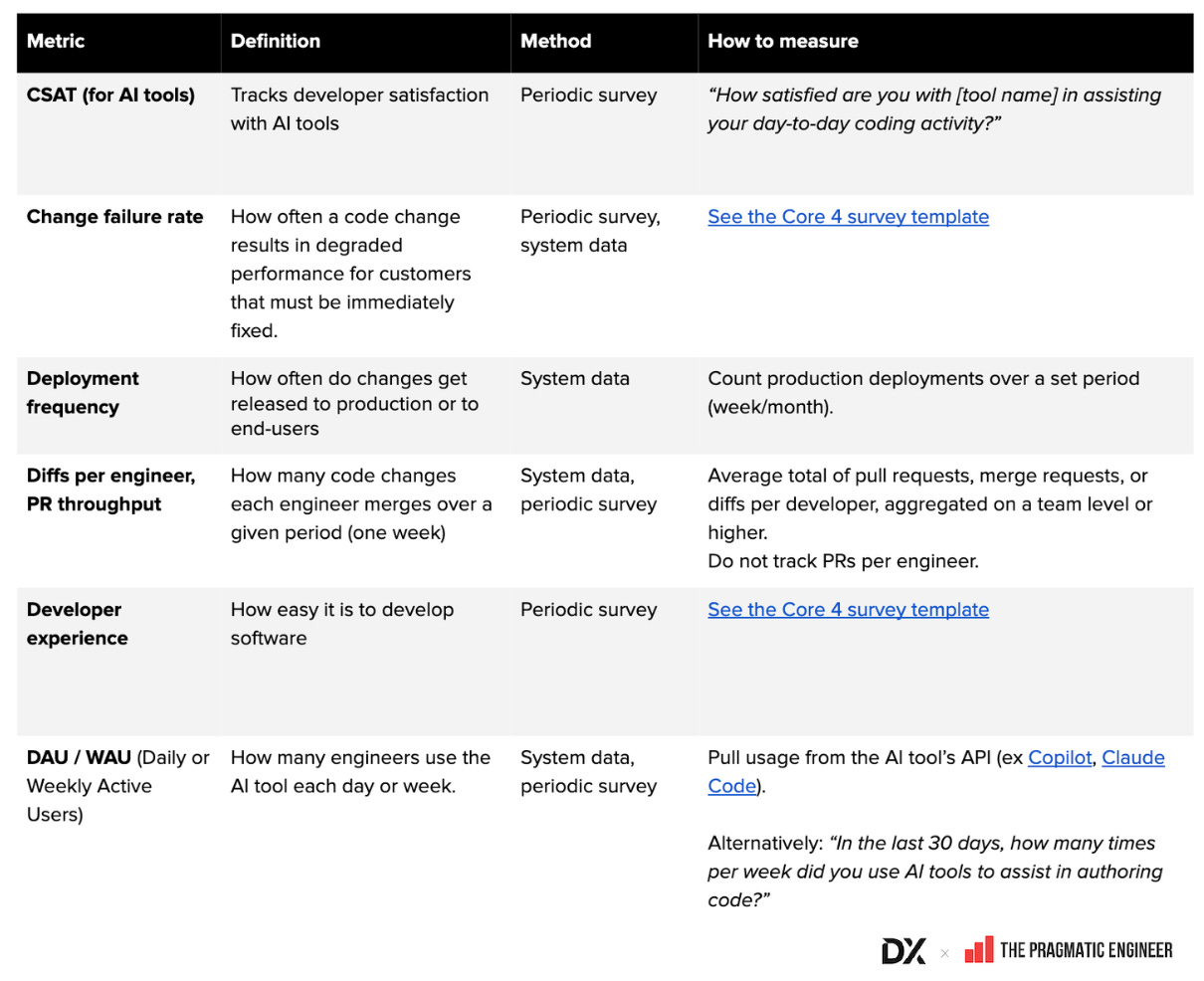 | Metric | Definition | Method | How to measure |
|---|---|---|---|
| CSAT (for AI tools) | Tracks developer satisfaction with AI tools | Periodic survey | "How satisfied are you with [tool name] in assisting your day-to-day coding activity?" |
| Change failure rate | How often a code change results in degraded performance for customers that must be immediately fixed. | Periodic survey, system data | See the Core 4 survey template |
| Deployment frequency | How often do changes get released to production or to end-users | System data | Count production deployments over a set period (week/month). |
| Diffs per engineer, PR throughput | How many code changes each engineer merges over a given period (one week) | System data, periodic survey | Average total of pull requests, merge requests, or diffs per developer, aggregated on a team level or higher. Do not track PRs per engineer. |
| Developer experience | How easy it is to develop software | Periodic survey | See the Core 4 survey template |
| DAU / WAU (Daily or Weekly Active Users) | How many engineers use the AI tool each day or week. | System data, periodic survey | Pull usage from the AI tool's API (ex Copilot, Claude Code). Alternatively: "In the last 30 days, how many times per week did you use AI tools to assist in authoring code?" |

DX × THE PRAGMATIC ENGINEER